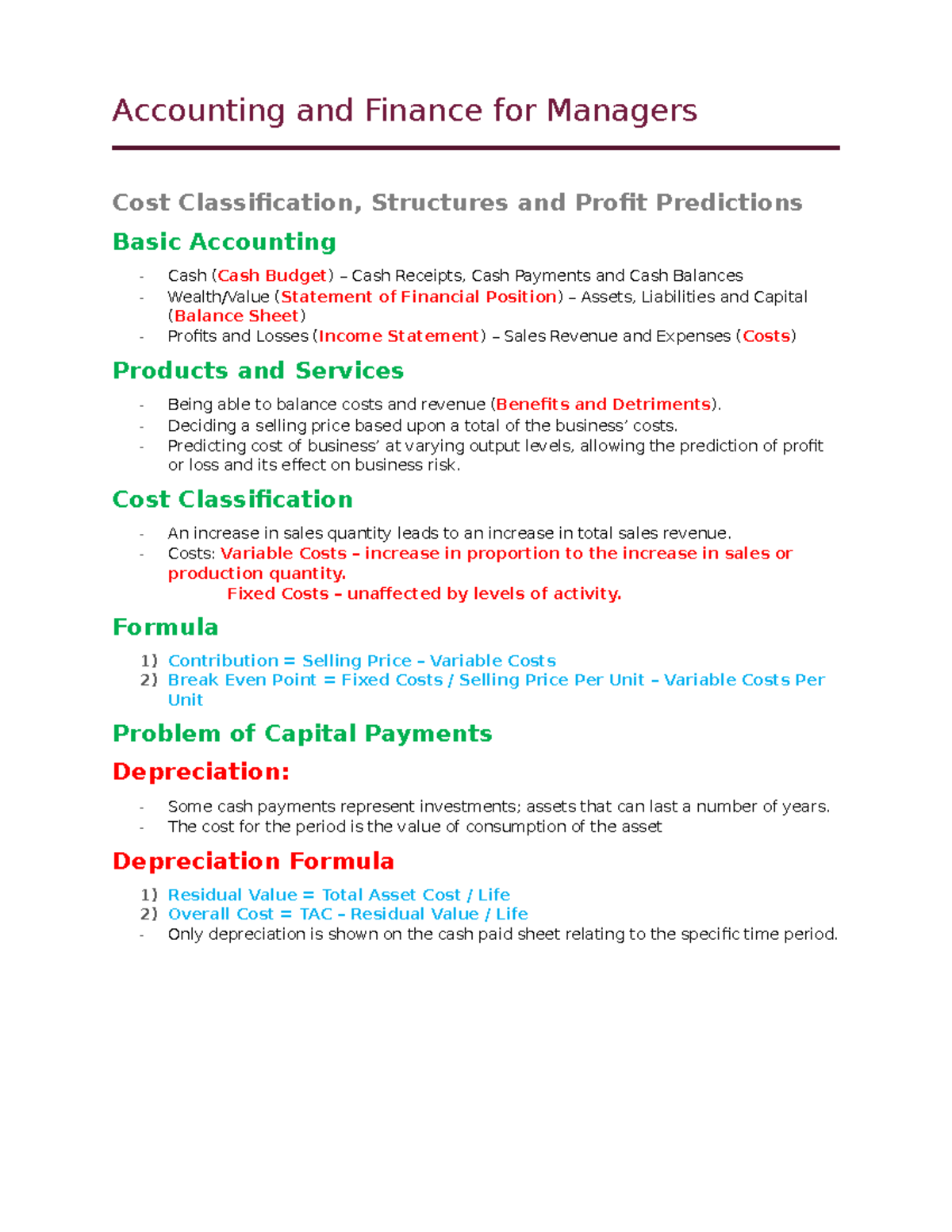 Accounting and Finance for Managers

Cost Classification, Structures and Profit Predictions

Basic Accounting

- Cash (Cash Budget) – Cash Receipts, Cash Payments and Cash Balances
- Wealth/Value (Statement of Financial Position) – Assets, Liabilities and Capital (Balance Sheet)
- Profits and Losses (Income Statement) – Sales Revenue and Expenses (Costs)

Products and Services

- Being able to balance costs and revenue (Benefits and Detriments).
- Deciding a selling price based upon a total of the business' costs.
- Predicting cost of business' at varying output levels, allowing the prediction of profit or loss and its effect on business risk.

Cost Classification

- An increase in sales quantity leads to an increase in total sales revenue.
- Costs: Variable Costs – increase in proportion to the increase in sales or production quantity.
Fixed Costs – unaffected by levels of activity.

Formula

1) Contribution = Selling Price – Variable Costs
2) Break Even Point = Fixed Costs / Selling Price Per Unit – Variable Costs Per Unit

Problem of Capital Payments

Depreciation:

- Some cash payments represent investments; assets that can last a number of years.
- The cost for the period is the value of consumption of the asset

Depreciation Formula

1) Residual Value = Total Asset Cost / Life
2) Overall Cost = TAC – Residual Value / Life
- Only depreciation is shown on the cash paid sheet relating to the specific time period.